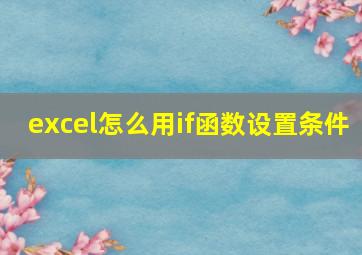 excel怎么用if函数设置条件